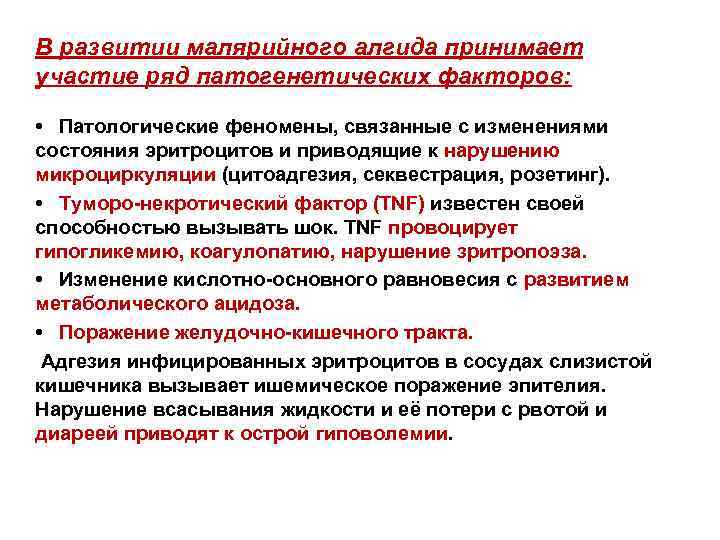 В развитии малярийного алгида принимает участие ряд патогенетических факторов:

• Патологические феномены, связанные с изменениями состояния эритроцитов и приводящие к нарушению микроциркуляции (цитоадгезия, секвестрация, розетинг).

• Туморо-некротический фактор (TNF) известен своей способностью вызывать шок. TNF провоцирует гипогликемию, коагулопатию, нарушение эритропоэза.

• Изменение кислотно-основного равновесия с развитием метаболического ацидоза.

• Поражение желудочно-кишечного тракта.

Адгезия инфицированных эритроцитов в сосудах слизистой кишечника вызывает ишемическое поражение эпителия. Нарушение всасывания жидкости и её потери с рвотой и диареей приводят к острой гиповолемии.